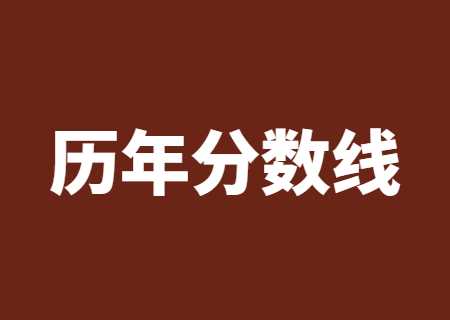 历年分数线